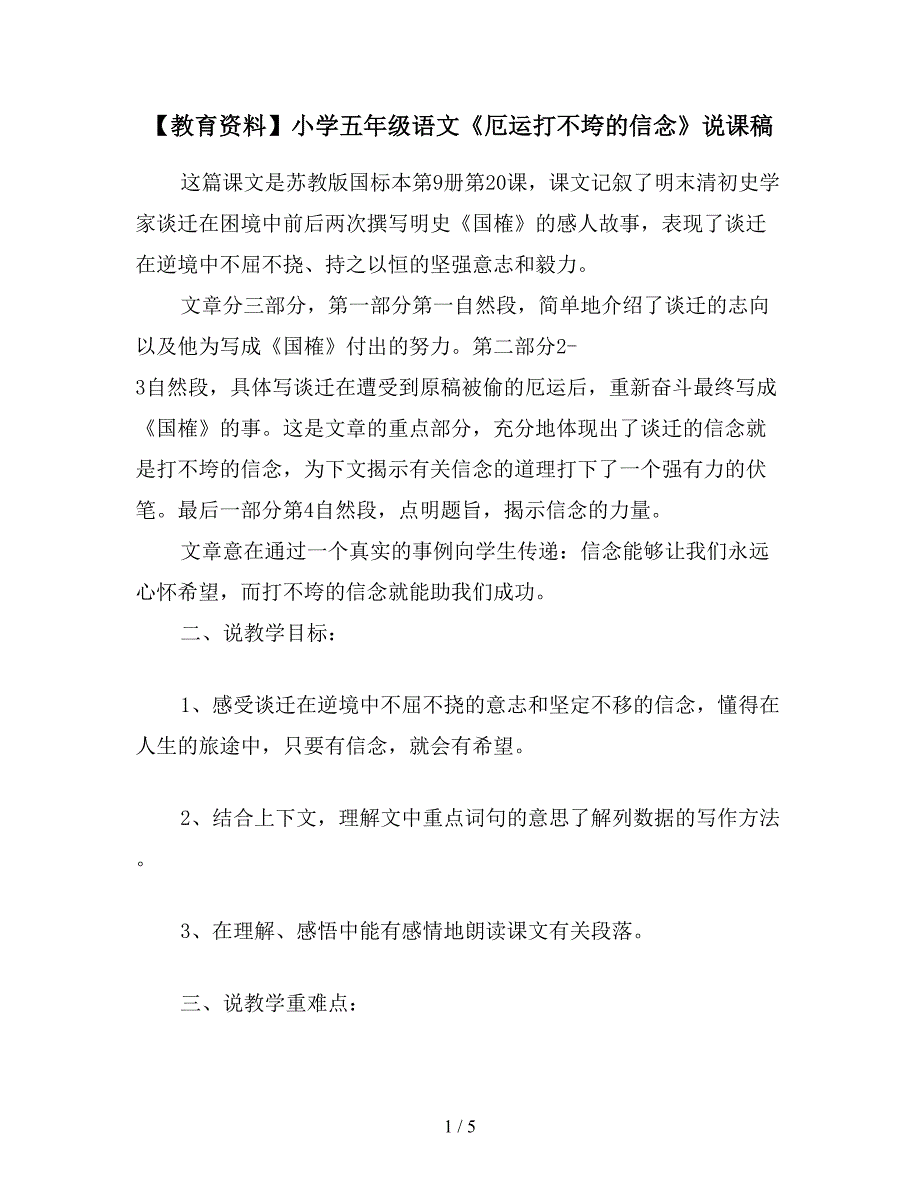 【教育资料】小学五年级语文《厄运打不垮的信念》说课稿

这篇课文是苏教版国标本第9册第20课，课文记叙了明末清初史学家谈迁在困境中前后两次撰写明史《国榷》的感人故事，表现了谈迁在逆境中不屈不挠、持之以恒的坚强意志和毅力。

文章分三部分，第一部分第一自然段，简单地介绍了谈迁的志向以及他为写成《国榷》付出的努力。第二部分2-3自然段，具体写谈迁在遭受到原稿被偷的厄运后，重新奋斗最终写成《国榷》的事。这是文章的重点部分，充分地体现出了谈迁的信念就是打不垮的信念，为下文揭示有关信念的道理打下了一个强有力的伏笔。最后一部分第4自然段，点明题旨，揭示信念的力量。

文章意在通过一个真实的事例向学生传递：信念能够让我们永远心怀希望，而打不垮的信念就能助我们成功。

二、说教学目标：

1、感受谈迁在逆境中不屈不挠的意志和坚定不移的信念，懂得在人生的旅途中，只要有信念，就会有希望。

2、结合上下文，理解文中重点词句的意思了解列数据的写作方法。

3、在理解、感悟中能有感情地朗读课文有关段落。

三、说教学重难点：

1 / 5